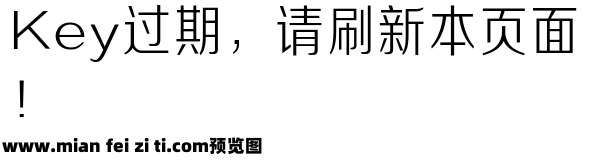 Key过期，请刷新本页面！

www.mian fei zi ti.com预览图